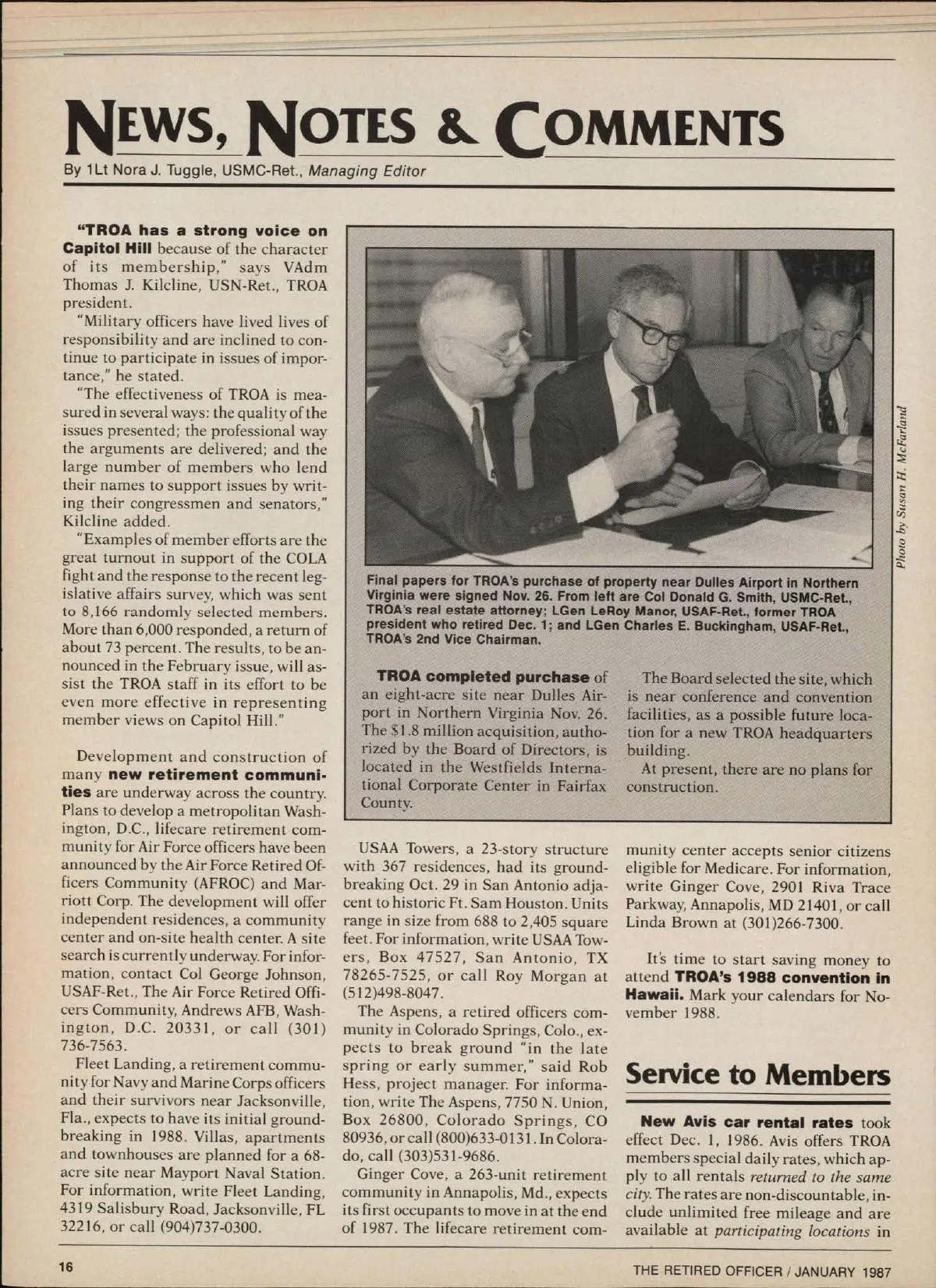 NEWS, NOTES & COMMENTS

By 1Lt Nora J. Tuggle, USMC-Ret., Managing Editor

"TROA has a strong voice on Capitol Hill because of the character of its membership," says VAdm Thomas J. Kilcline, USN-Ret., TROA president.

"Military officers have lived lives of responsibility and are inclined to continue to participate in issues of importance," he stated.

"The effectiveness of TROA is measured in several ways: the quality of the issues presented; the professional way the arguments are delivered; and the large number of members who lend their names to support issues by writing their congressmen and senators," Kilcline added.

"Examples of member efforts are the great turnout in support of the COLA fight and the response to the recent legislative affairs survey, which was sent to 8,166 randomly selected members. More than 6,000 responded, a return of about 73 percent. The results, to be announced in the February issue, will assist the TROA staff in its effort to be even more effective in representing member views on Capitol Hill."

Development and construction of many new retirement communities are underway across the country. Plans to develop a metropolitan Washington, D.C., lifecare retirement community for Air Force officers have been announced by the Air Force Retired Officers Community (AFROC) and Marriott Corp. The development will offer independent residences, a community center and on-site health center. A site search is currently underway. For information, contact Col George Johnson, USAF-Ret., The Air Force Retired Officers Community, Andrews AFB, Washington, D.C. 20331, or call (301) 736-7563.

Fleet Landing, a retirement community for Navy and Marine Corps officers and their survivors near Jacksonville, Fla., expects to have its initial groundbreaking in 1988. Villas, apartments and townhouses are planned for a 68-acre site near Mayport Naval Station. For information, write Fleet Landing, 4319 Salisbury Road, Jacksonville, FL 32216, or call (904)737-0300.

Photo by Susan H. McFarland

Final papers for TROA's purchase of property near Dulles Airport in Northern Virginia were signed Nov. 26. From left are Col Donald G. Smith, USMC-Ret., TROA's real estate attorney; LGen LeRoy Manor, USAF-Ret., former TROA president who retired Dec. 1; and LGen Charles E. Buckingham, USAF-Ret., TROA's 2nd Vice Chairman.

TROA completed purchase of an eight-acre site near Dulles Airport in Northern Virginia Nov. 26. The $1.8 million acquisition, authorized by the Board of Directors, is located in the Westfields International Corporate Center in Fairfax County.

The Board selected the site, which is near conference and convention facilities, as a possible future location for a new TROA headquarters building.

At present, there are no plans for construction.

USAA Towers, a 23-story structure with 367 residences, had its groundbreaking Oct. 29 in San Antonio adjacent to historic Ft. Sam Houston. Units range in size from 688 to 2,405 square feet. For information, write USAA Towers, Box 47527, San Antonio, TX 78265-7525, or call Roy Morgan at (512)498-8047.

The Aspens, a retired officers community in Colorado Springs, Colo., expects to break ground "in the late spring or early summer," said Rob Hess, project manager. For information, write The Aspens, 7750 N. Union, Box 26800, Colorado Springs, CO 80936, or call (800)633-0131. In Colorado, call (303)531-9686.

Ginger Cove, a 263-unit retirement community in Annapolis, Md., expects its first occupants to move in at the end of 1987. The lifecare retirement community center accepts senior citizens eligible for Medicare. For information, write Ginger Cove, 2901 Riva Trace Parkway, Annapolis, MD 21401, or call Linda Brown at (301)266-7300.

It's time to start saving money to attend TROA's 1988 convention in Hawaii. Mark your calendars for November 1988.

Service to Members

New Avis car rental rates took effect Dec. 1, 1986. Avis offers TROA members special daily rates, which apply to all rentals returned to the same city. The rates are non-discountable, include unlimited free mileage and are available at participating locations in

16

THE RETIRED OFFICER / JANUARY 1987